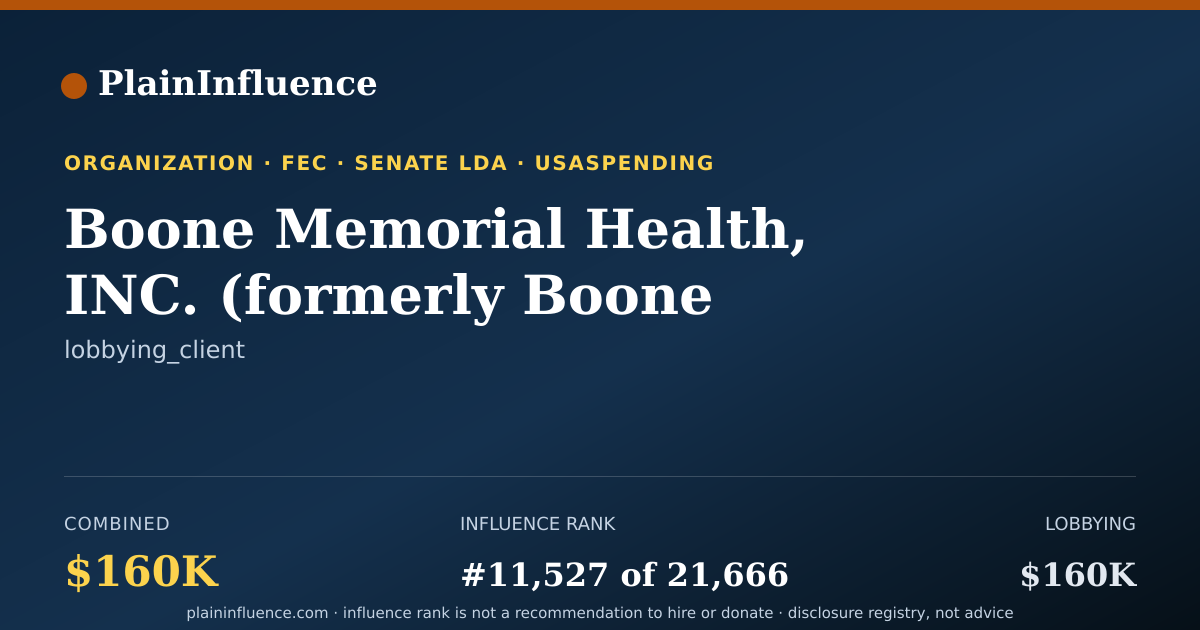 PlainInfluence

ORGANIZATION · FEC · SENATE LDA · USASPENDING

Boone Memorial Health, INC. (formerly Boone

lobbying_client

COMBINED
$160K

INFLUENCE RANK
#11,527 of 21,666

LOBBYING
$160K

plaininfluence.com · influence rank is not a recommendation to hire or donate · disclosure registry, not advice